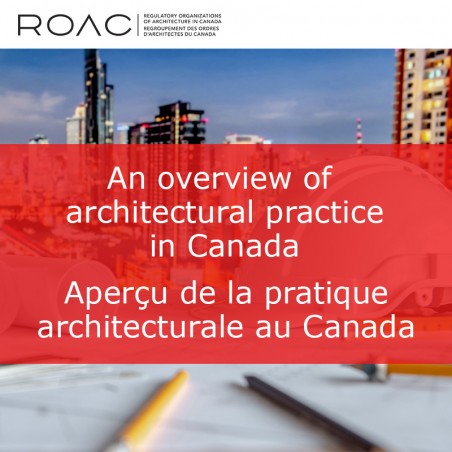 ROAC
REGULATORY ORGANIZATIONS OF ARCHITECTURE IN CANADA
REGROUPEMENT DES ORDRES D'ARCHITECTES DU CANADA

An overview of architectural practice in Canada

Aperçu de la pratique architecturale au Canada